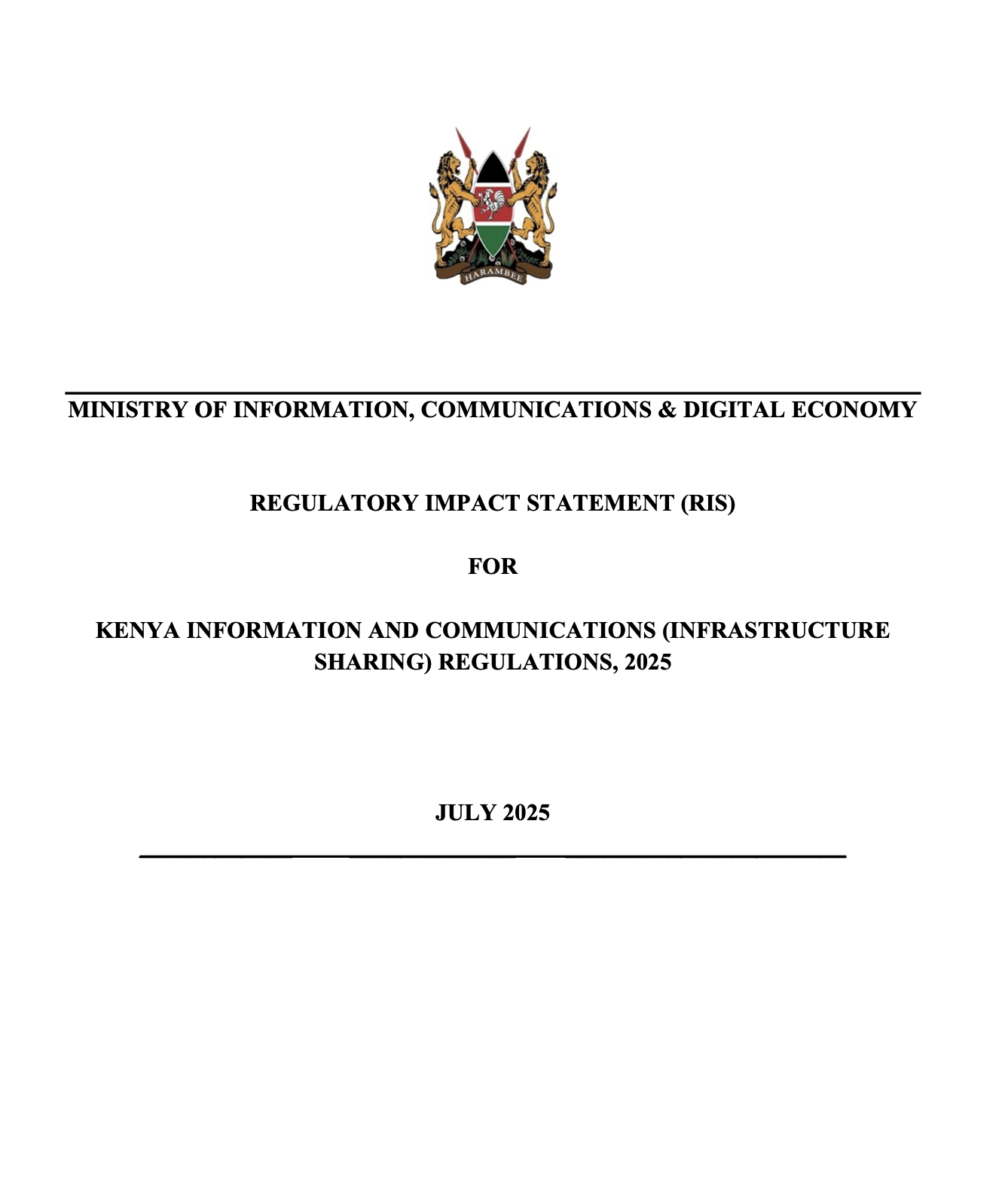 HARAMBEE

MINISTRY OF INFORMATION, COMMUNICATIONS & DIGITAL ECONOMY

REGULATORY IMPACT STATEMENT (RIS)

FOR

KENYA INFORMATION AND COMMUNICATIONS (INFRASTRUCTURE SHARING) REGULATIONS, 2025

JULY 2025